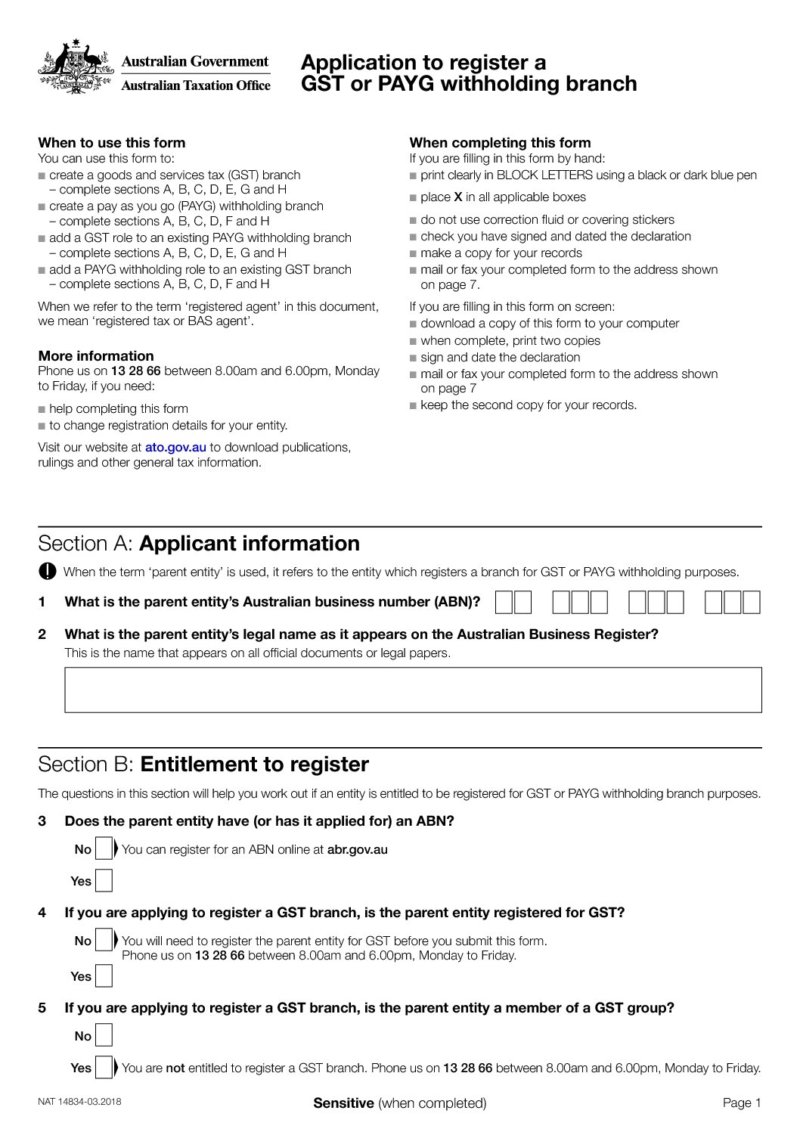 Australian Government
Australian Taxation Office

Application to register a GST or PAYG withholding branch

When to use this form
You can use this form to:
■ create a goods and services tax (GST) branch – complete sections A, B, C, D, E, G and H
■ create a pay as you go (PAYG) withholding branch – complete sections A, B, C, D, F and H
■ add a GST role to an existing PAYG withholding branch – complete sections A, B, C, D, E, G and H
■ add a PAYG withholding role to an existing GST branch – complete sections A, B, C, D, F and H

When we refer to the term 'registered agent' in this document, we mean 'registered tax or BAS agent'.

More information
Phone us on 13 28 66 between 8.00am and 6.00pm, Monday to Friday, if you need:
■ help completing this form
■ to change registration details for your entity.

Visit our website at ato.gov.au to download publications, rulings and other general tax information.

When completing this form
If you are filling in this form by hand:
■ print clearly in BLOCK LETTERS using a black or dark blue pen
■ place X in all applicable boxes
■ do not use correction fluid or covering stickers
■ check you have signed and dated the declaration
■ make a copy for your records
■ mail or fax your completed form to the address shown on page 7.

If you are filling in this form on screen:
■ download a copy of this form to your computer
■ when complete, print two copies
■ sign and date the declaration
■ mail or fax your completed form to the address shown on page 7
■ keep the second copy for your records.

Section A: Applicant information

When the term 'parent entity' is used, it refers to the entity which registers a branch for GST or PAYG withholding purposes.

1 What is the parent entity's Australian business number (ABN)?

2 What is the parent entity's legal name as it appears on the Australian Business Register?
This is the name that appears on all official documents or legal papers.

Section B: Entitlement to register

The questions in this section will help you work out if an entity is entitled to be registered for GST or PAYG withholding branch purposes.

3 Does the parent entity have (or has it applied for) an ABN?
No You can register for an ABN online at abr.gov.au
Yes

4 If you are applying to register a GST branch, is the parent entity registered for GST?
No You will need to register the parent entity for GST before you submit this form. Phone us on 13 28 66 between 8.00am and 6.00pm, Monday to Friday.
Yes

5 If you are applying to register a GST branch, is the parent entity a member of a GST group?
No
Yes You are not entitled to register a GST branch. Phone us on 13 28 66 between 8.00am and 6.00pm, Monday to Friday.

NAT 14834-03.2018
Sensitive (when completed)
Page 1